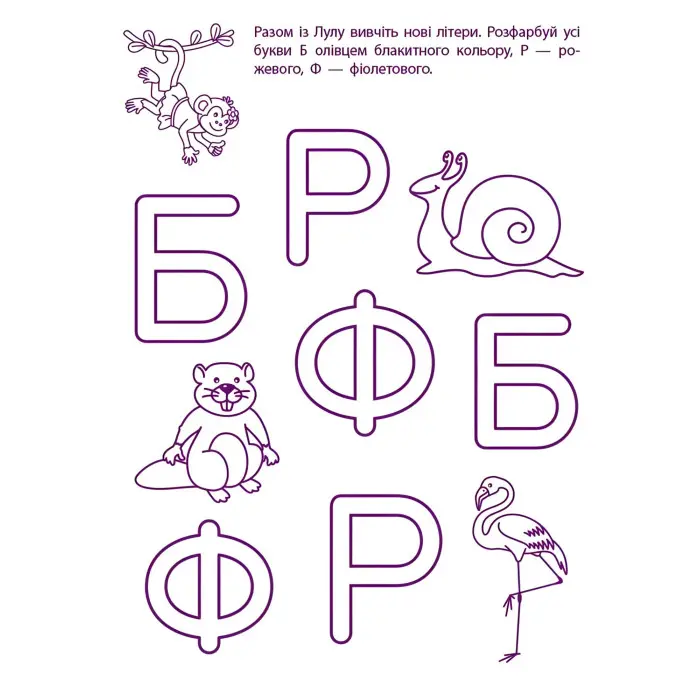 Разом із Лулу вивчіть нові літери. Розфарбуй усі букви Б олівцем блакитного кольору, Р — рожевого, Ф — фіолетового.

Р
Б
Ф Б
Ф Р